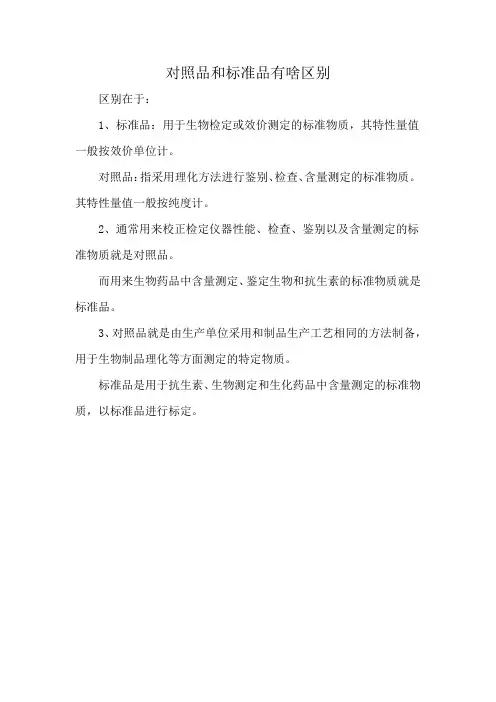 对照品和标准品有啥区别

区别在于：

1、标准品：用于生物检定或效价测定的标准物质，其特性量值一般按效价单位计。

对照品：指采用理化方法进行鉴别、检查、含量测定的标准物质。其特性量值一般按纯度计。

2、通常用来校正检定仪器性能、检查、鉴别以及含量测定的标准物质就是对照品。

而用来生物药品中含量测定、鉴定生物和抗生素的标准物质就是标准品。

3、对照品就是由生产单位采用和制品生产工艺相同的方法制备，用于生物制品理化等方面测定的特定物质。

标准品是用于抗生素、生物测定和生化药品中含量测定的标准物质，以标准品进行标定。